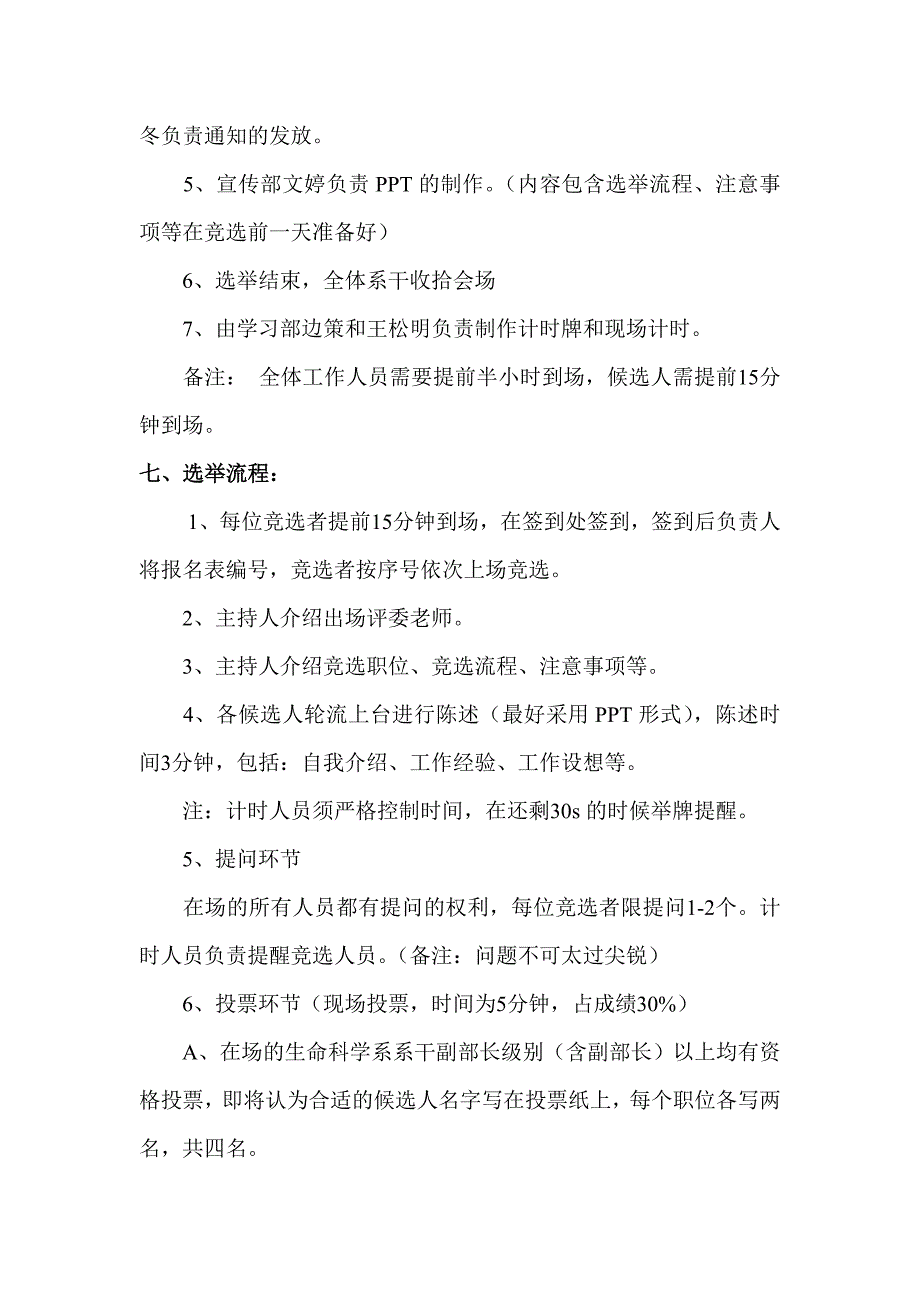 冬负责通知的发放。

5、宣传部文婷负责 PPT 的制作。（内容包含选举流程、注意事项等在竞选前一天准备好）

6、选举结束，全体系干收拾会场

7、由学习部边策和王松明负责制作计时牌和现场计时。

备注： 全体工作人员需要提前半小时到场，候选人需提前15分钟到场。

七、选举流程：

1、每位竞选者提前15分钟到场，在签到处签到，签到后负责人将报名表编号，竞选者按序号依次上场竞选。

2、主持人介绍出场评委老师。

3、主持人介绍竞选职位、竞选流程、注意事项等。

4、各候选人轮流上台进行陈述（最好采用 PPT 形式），陈述时间3分钟，包括：自我介绍、工作经验、工作设想等。

注：计时人员须严格控制时间，在还剩30s 的时候举牌提醒。

5、提问环节

在场的所有人员都有提问的权利，每位竞选者限提问1-2个。计时人员负责提醒竞选人员。（备注：问题不可太过尖锐）

6、投票环节（现场投票，时间为5分钟，占成绩30%）

A、在场的生命科学系系干副部长级别（含副部长）以上均有资格投票，即将认为合适的候选人名字写在投票纸上，每个职位各写两名，共四名。